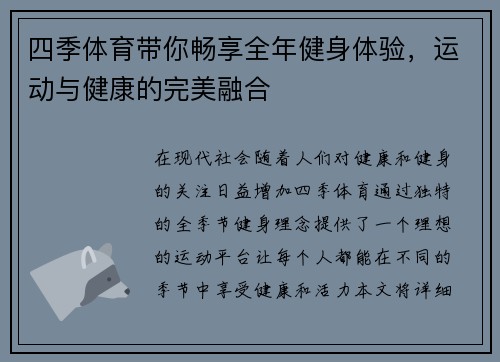 四季体育带你畅享全年健身体验，运动与健康的完美融合

在现代社会随着人们对健康和健身的关注日益增加四季体育通过独特的全季节健身理念提供了一个理想的运动平台让每个人都能在不同的季节中享受健康和活力本文将详细